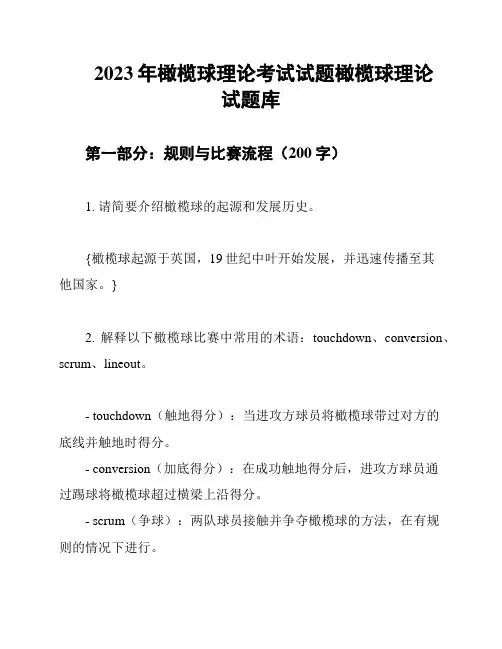 2023年橄榄球理论考试试题橄榄球理论试题库

第一部分：规则与比赛流程（200字）

1. 请简要介绍橄榄球的起源和发展历史。

{橄榄球起源于英国，19世纪中叶开始发展，并迅速传播至其他国家。}

2. 解释以下橄榄球比赛中常用的术语：touchdown、conversion、scrum、lineout。

- touchdown（触地得分）：当进攻方球员将橄榄球带过对方的底线并触地时得分。
- conversion（加底得分）：在成功触地得分后，进攻方球员通过踢球将橄榄球超过横梁上沿得分。
- scrum（争球）：两队球员接触并争夺橄榄球的方法，在有规则的情况下进行。